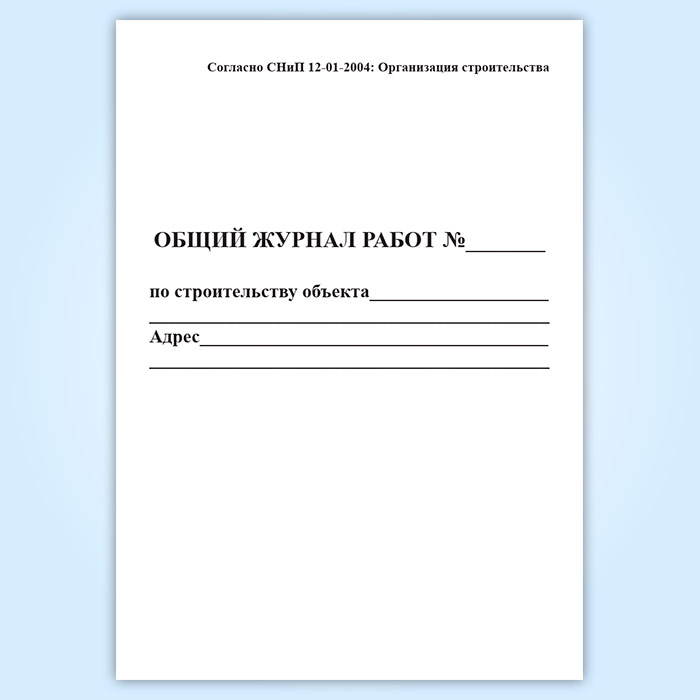 Согласно СНиП 12-01-2004: Организация строительства

ОБЩИЙ ЖУРНАЛ РАБОТ №____

по строительству объекта____

____

Адрес____

____